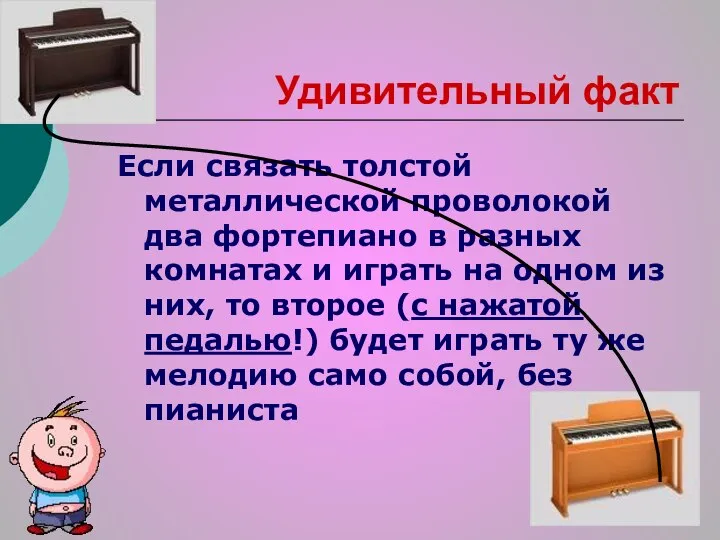 Удивительный факт

Если связать толстой металлической проволокой два фортепиано в разных комнатах и играть на одном из них, то второе (с нажатой педалью!) будет играть ту же мелодию само собой, без пианиста